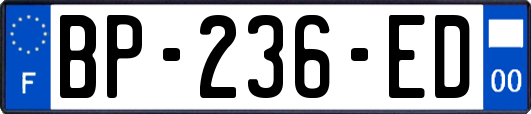 F
BP-236-ED
00